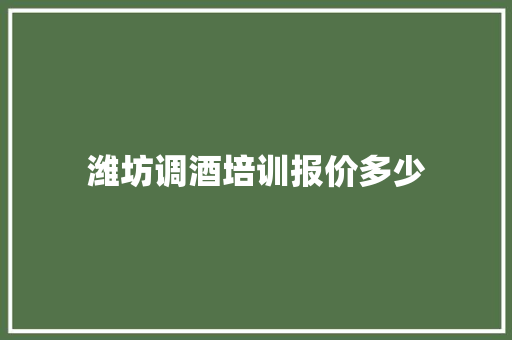 潍坊调酒培训报价多少